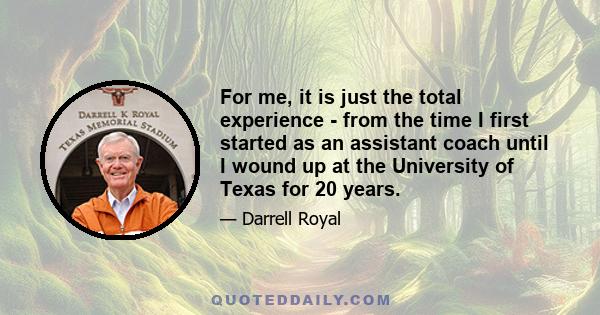 DARRELL K ROYAL
TEXAS MEMORIAL STADIUM

For me, it is just the total experience - from the time I first started as an assistant coach until I wound up at the University of Texas for 20 years.

— Darrell Royal

QUOTEDDAILY.COM